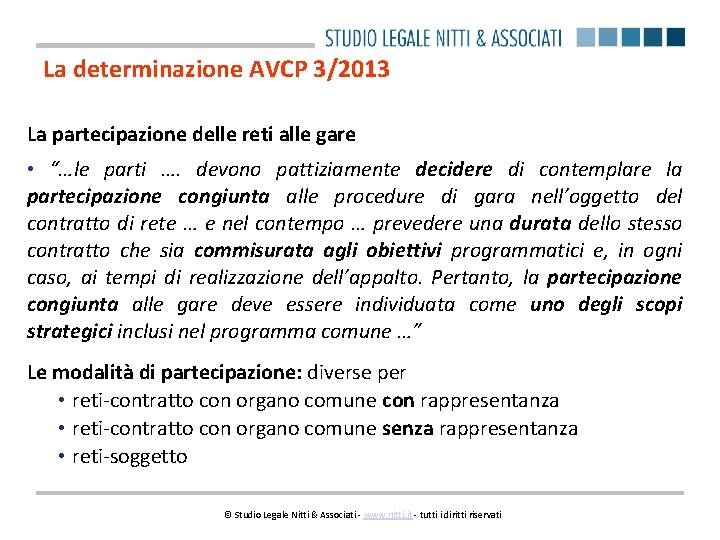 STUDIO LEGALE NITTI & ASSOCIATI

La determinazione AVCP 3/2013

La partecipazione delle reti alle gare

• "…le parti …. devono pattiziamente decidere di contemplare la partecipazione congiunta alle procedure di gara nell'oggetto del contratto di rete … e nel contempo … prevedere una durata dello stesso contratto che sia commisurata agli obiettivi programmatici e, in ogni caso, ai tempi di realizzazione dell'appalto. Pertanto, la partecipazione congiunta alle gare deve essere individuata come uno degli scopi strategici inclusi nel programma comune …"

Le modalità di partecipazione: diverse per
• reti-contratto con organo comune con rappresentanza
• reti-contratto con organo comune senza rappresentanza
• reti-soggetto

© Studio Legale Nitti & Associati - www.nitti.it - tutti i diritti riservati